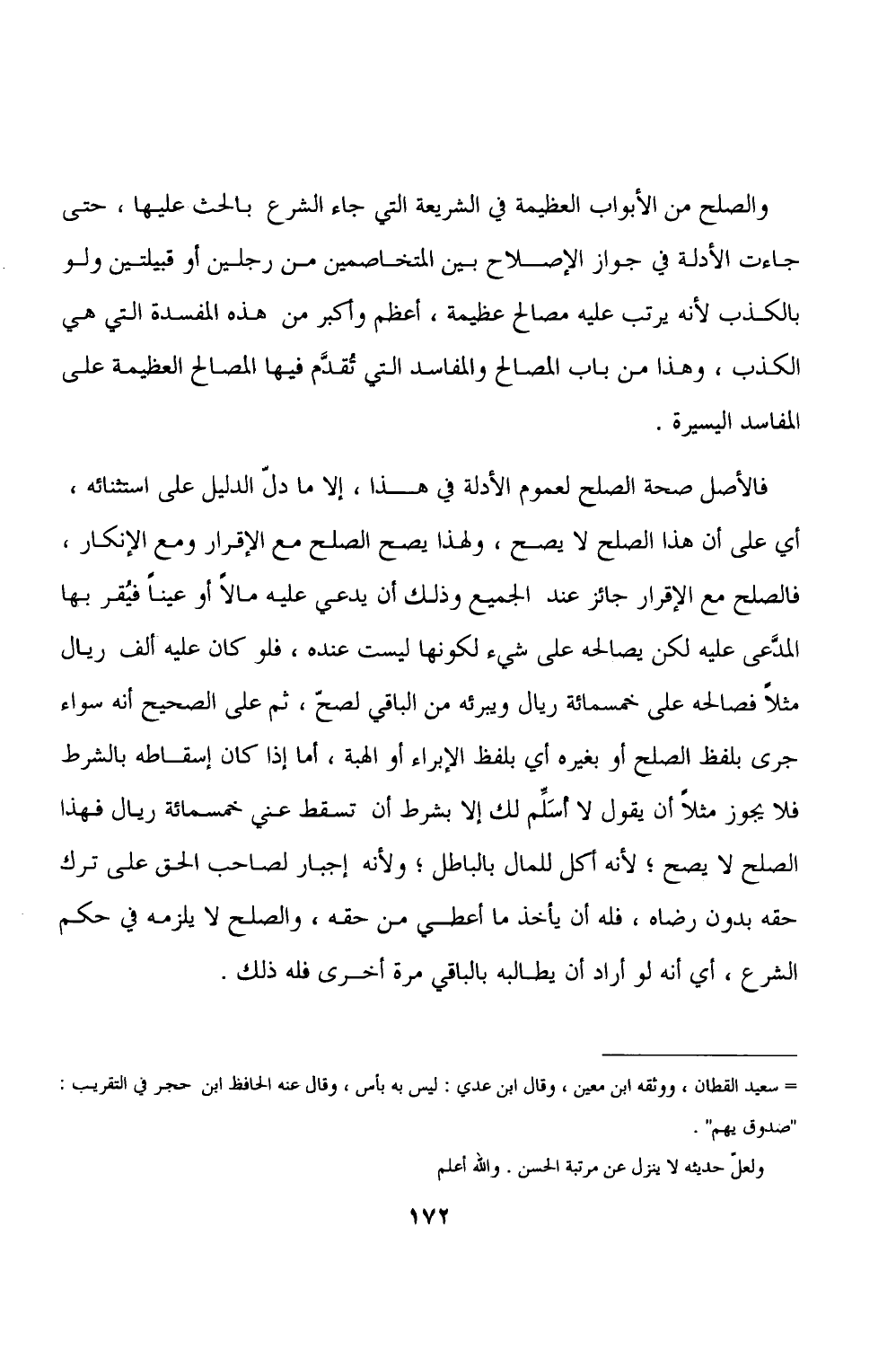 والصلح من الأبواب العظيمة في الشريعة التي جاء الشرع بالحث عليها ، حتى جاءت الأدلة في جواز الإصلاح بين المتخاصمين من رجلين أو قبيلتين ولو بالكذب لأنه يرتب عليه مصالح عظيمة ، أعظم وأكبر من هذه المفسدة التي هي الكذب ، وهذا من باب المصالح والمفاسد التي تُقدَّم فيها المصالح العظيمة على المفاسد اليسيرة .

فالأصل صحة الصلح لعموم الأدلة في هذا ، إلا ما دلّ الدليل على استثنائه ، أي على أن هذا الصلح لا يصح ، ولهذا يصح الصلح مع الإقرار ومع الإنكار ، فالصلح مع الإقرار جائز عند الجميع وذلك أن يدعي عليه مالاً أو عيناً فيُقر بها المدَّعى عليه لكن يصالحه على شيء لكونها ليست عنده ، فلو كان عليه ألف ريال مثلاً فصالحه على خمسمائة ريال ويبرئه من الباقي لصحّ ، ثم على الصحيح أنه سواء جرى بلفظ الصلح أو بغيره أي بلفظ الإبراء أو الهبة ، أما إذا كان إسقاطه بالشرط فلا يجوز مثلاً أن يقول لا أُسَلِّم لك إلا بشرط أن تسقط عني خمسمائة ريال فهذا الصلح لا يصح ؛ لأنه أكل للمال بالباطل ؛ ولأنه إجبار لصاحب الحق على ترك حقه بدون رضاه ، فله أن يأخذ ما أعطي من حقه ، والصلح لا يلزمه في حكم الشرع ، أي أنه لو أراد أن يطالبه بالباقي مرة أخرى فله ذلك .

= سعيد القطان ، ووثقه ابن معين ، وقال ابن عدي : ليس به بأس ، وقال عنه الحافظ ابن حجر في التقريب : "صدوق يهم" .

ولعلّ حديثه لا ينزل عن مرتبة الحسن . والله أعلم

١٧٢